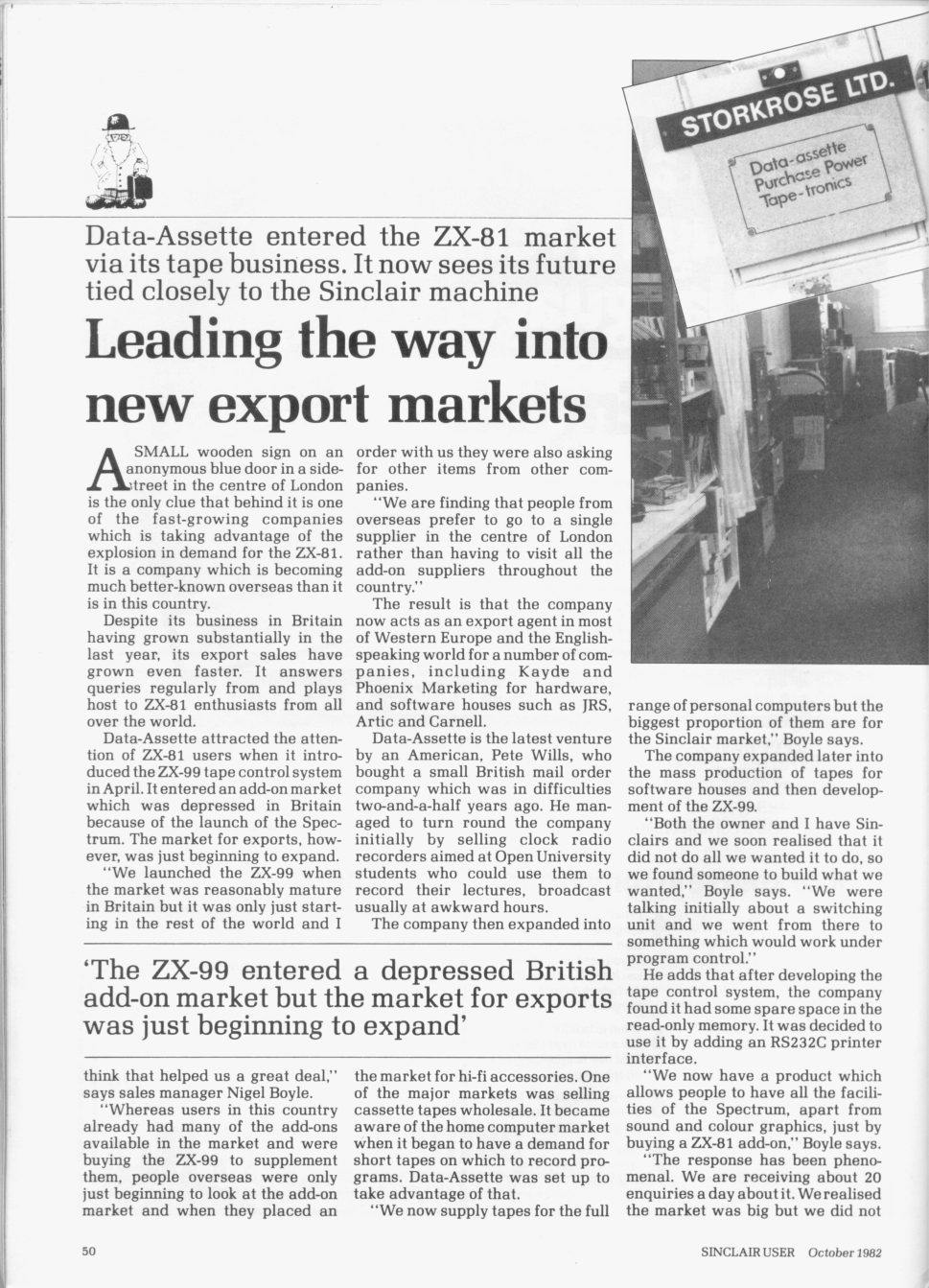 STORKROSE LTD.

Data-assette
Purchase Power
Tape-tronics

Data-Assette entered the ZX-81 market via its tape business. It now sees its future tied closely to the Sinclair machine

Leading the way into new export markets

A SMALL wooden sign on an anonymous blue door in a side-street in the centre of London is the only clue that behind it is one of the fast-growing companies which is taking advantage of the explosion in demand for the ZX-81. It is a company which is becoming much better-known overseas than it is in this country.

Despite its business in Britain having grown substantially in the last year, its export sales have grown even faster. It answers queries regularly from and plays host to ZX-81 enthusiasts from all over the world.

Data-Assette attracted the attention of ZX-81 users when it introduced the ZX-99 tape control system in April. It entered an add-on market which was depressed in Britain because of the launch of the Spectrum. The market for exports, however, was just beginning to expand.

"We launched the ZX-99 when the market was reasonably mature in Britain but it was only just starting in the rest of the world and I think that helped us a great deal," says sales manager Nigel Boyle.

"Whereas users in this country already had many of the add-ons available in the market and were buying the ZX-99 to supplement them, people overseas were only just beginning to look at the add-on market and when they placed an order with us they were also asking for other items from other companies.

"We are finding that people from overseas prefer to go to a single supplier in the centre of London rather than having to visit all the add-on suppliers throughout the country."

The result is that the company now acts as an export agent in most of Western Europe and the English-speaking world for a number of companies, including Kayde and Phoenix Marketing for hardware, and software houses such as JRS, Artic and Carnell.

Data-Assette is the latest venture by an American, Pete Wills, who bought a small British mail order company which was in difficulties two-and-a-half years ago. He managed to turn round the company initially by selling clock radio recorders aimed at Open University students who could use them to record their lectures, broadcast usually at awkward hours.

The company then expanded into the market for hi-fi accessories. One of the major markets was selling cassette tapes wholesale. It became aware of the home computer market when it began to have a demand for short tapes on which to record programs. Data-Assette was set up to take advantage of that.

"We now supply tapes for the full range of personal computers but the biggest proportion of them are for the Sinclair market," Boyle says.

The company expanded later into the mass production of tapes for software houses and then development of the ZX-99.

"Both the owner and I have Sinclairs and we soon realised that it did not do all we wanted it to do, so we found someone to build what we wanted," Boyle says. "We were talking initially about a switching unit and we went from there to something which would work under program control."

He adds that after developing the tape control system, the company found it had some spare space in the read-only memory. It was decided to use it by adding an RS232C printer interface.

"We now have a product which allows people to have all the facilities of the Spectrum, apart from sound and colour graphics, just by buying a ZX-81 add-on," Boyle says.

"The response has been phenomenal. We are receiving about 20 enquiries a day about it. We realised the market was big but we did not

'The ZX-99 entered a depressed British add-on market but the market for exports was just beginning to expand'

50

SINCLAIR USER October 1982